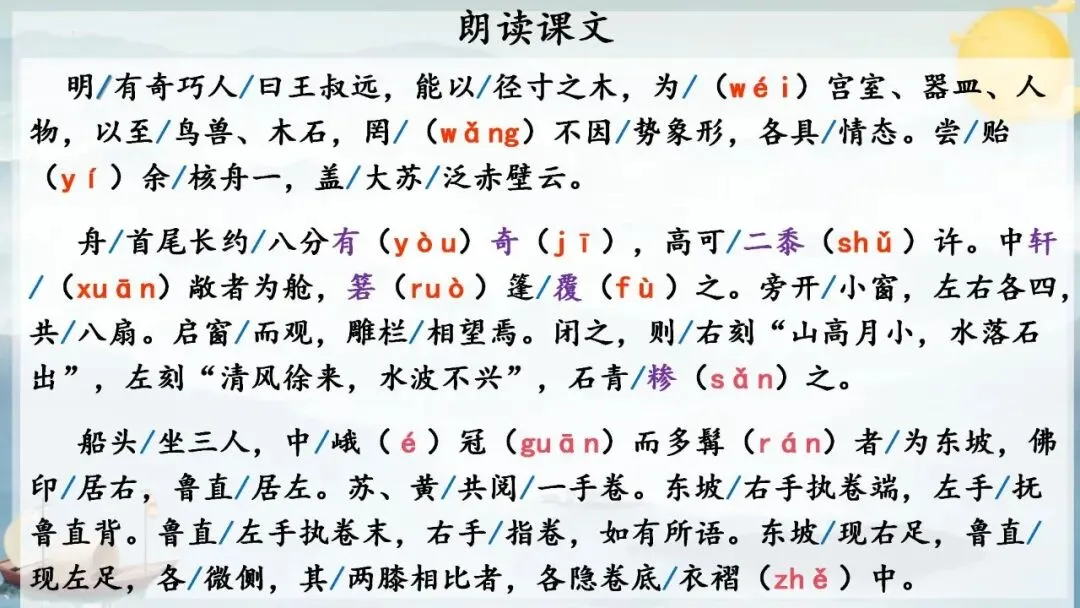 朗读课文

明/有奇巧人/曰王叔远，能以/径寸之木，为/（wéi）宫室、器皿、人物，以至/鸟兽、木石，罔/（wǎng）不因/势象形，各具/情态。尝/贻（yí）余/核舟一，盖/大苏/泛赤壁云。

舟/首尾长约/八分有（yòu）奇（jī），高可/二黍（shǔ）许。中轩/（xuān）敞者为舱，箬（ruò）篷/覆（fù）之。旁开/小窗，左右各四，共/八扇。启窗/而观，雕栏/相望焉。闭之，则/右刻“山高月小，水落石出”，左刻“清风徐来，水波不兴”，石青/糁（sǎn）之。

船头/坐三人，中/峨（é）冠（guān）而多髯（rán）者/为东坡，佛印/居右，鲁直/居左。苏、黄/共阅/一手卷。东坡/右手执卷端，左手/抚鲁直背。鲁直/左手执卷末，右手/指卷，如有所语。东坡/现右足，鲁直/现左足，各/微侧，其/两膝相比者，各隐卷底/衣褶（zhě）中。